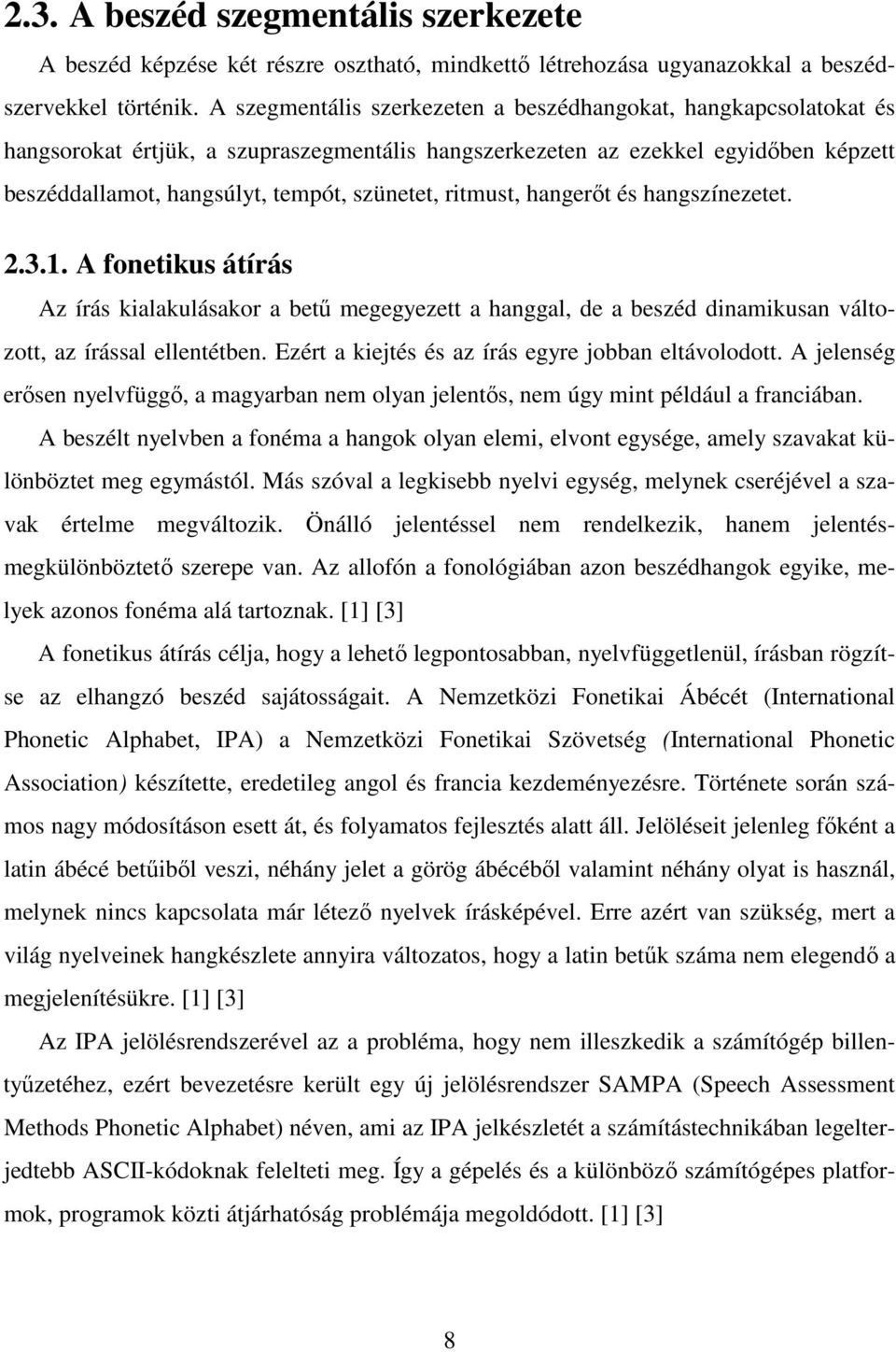 2.3. A beszéd szegmentális szerkezete

A beszéd képzése két részre osztható, mindkettő létrehozása ugyanazokkal a beszédszervekkel történik. A szegmentális szerkezeten a beszédhangokat, hangkapcsolatokat és hangsorokat értjük, a szupraszegmentális hangszerkezeten az ezekkel egyidőben képzett beszéddallamot, hangsúlyt, tempót, szünetet, ritmust, hangerőt és hangszínezetet.

2.3.1. A fonetikus átírás

Az írás kialakulásakor a betű megegyezett a hanggal, de a beszéd dinamikusan változott, az írással ellentétben. Ezért a kiejtés és az írás egyre jobban eltávolodott. A jelenség erősen nyelvfüggő, a magyarban nem olyan jelentős, nem úgy mint például a franciában.

A beszélt nyelvben a fonéma a hangok olyan elemi, elvont egysége, amely szavakat különböztet meg egymástól. Más szóval a legkisebb nyelvi egység, melynek cseréjével a szavak értelme megváltozik. Önálló jelentéssel nem rendelkezik, hanem jelentésmegkülönböztető szerepe van. Az allofón a fonológiában azon beszédhangok egyike, melyek azonos fonéma alá tartoznak. [1] [3]

A fonetikus átírás célja, hogy a lehető legpontosabban, nyelvfüggetlenül, írásban rögzítse az elhangzó beszéd sajátosságait. A Nemzetközi Fonetikai Ábécét (International Phonetic Alphabet, IPA) a Nemzetközi Fonetikai Szövetség (International Phonetic Association) készítette, eredetileg angol és francia kezdeményezésre. Története során számos nagy módosításon esett át, és folyamatos fejlesztés alatt áll. Jelöléseit jelenleg főként a latin ábécé betűiből veszi, néhány jelet a görög ábécéből valamint néhány olyat is használ, melynek nincs kapcsolata már létező nyelvek írásképével. Erre azért van szükség, mert a világ nyelveinek hangkészlete annyira változatos, hogy a latin betűk száma nem elegendő a megjelenítésükre. [1] [3]

Az IPA jelölésrendszerével az a probléma, hogy nem illeszkedik a számítógép billentyűzetéhez, ezért bevezetésre került egy új jelölésrendszer SAMPA (Speech Assessment Methods Phonetic Alphabet) néven, ami az IPA jelkészletét a számítástechnikában legelterjedtebb ASCII-kódoknak felelteti meg. Így a gépelés és a különböző számítógépes platformok, programok közti átjárhatóság problémája megoldódott. [1] [3]

8